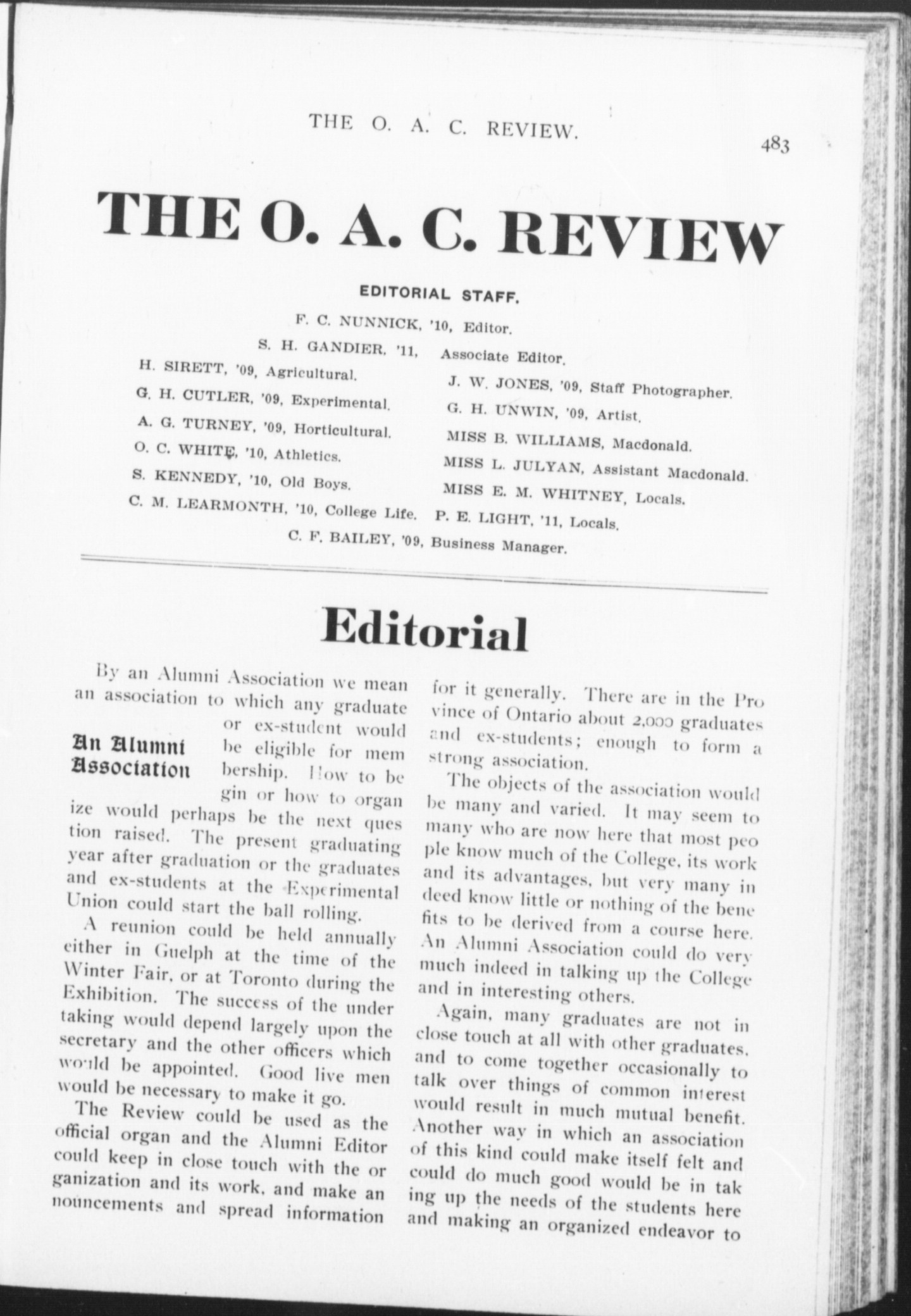 THE O. A. C. REVIEW. 483

THE O. A. C. REVIEW

EDITORIAL STAFF.

F. C. NUNNICK, '10, Editor.

S. H. GANDIER, '11, Associate Editor.

H. SIRETT, '09, Agricultural.

G. H. CUTLER, '09, Experimental.

A. G. TURNEY, '09, Horticultural.

O. C. WHITE, '10, Athletics.

S. KENNEDY, '10, Old Boys.

C. M. LEARMONTH, '10, College Life.

J. W. JONES, '09, Staff Photographer.

G. H. UNWIN, '09, Artist.

MISS B. WILLIAMS, Macdonald.

MISS L. JULYAN, Assistant Macdonald.

MISS E. M. WHITNEY, Locals.

P. E. LIGHT, '11, Locals.

C. F. BAILEY, '09, Business Manager.

Editorial

An Alumni Association

By an Alumni Association we mean an association to which any graduate or ex-student would be eligible for membership. How to begin or how to organize would perhaps be the next question raised. The present graduating year after graduation or the graduates and ex-students at the Experimental Union could start the ball rolling.

A reunion could be held annually either in Guelph at the time of the Winter Fair, or at Toronto during the Exhibition. The success of the undertaking would depend largely upon the secretary and the other officers which would be appointed. Good live men would be necessary to make it go.

The Review could be used as the official organ and the Alumni Editor could keep in close touch with the organization and its work, and make announcements and spread information for it generally. There are in the Province of Ontario about 2,000 graduates and ex-students; enough to form a strong association.

The objects of the association would be many and varied. It may seem to many who are now here that most people know much of the College, its work and its advantages, but very many indeed know little or nothing of the benefits to be derived from a course here. An Alumni Association could do very much indeed in talking up the College and in interesting others.

Again, many graduates are not in close touch at all with other graduates, and to come together occasionally to talk over things of common interest would result in much mutual benefit. Another way in which an association of this kind could make itself felt and could do much good would be in taking up the needs of the students here and making an organized endeavor to